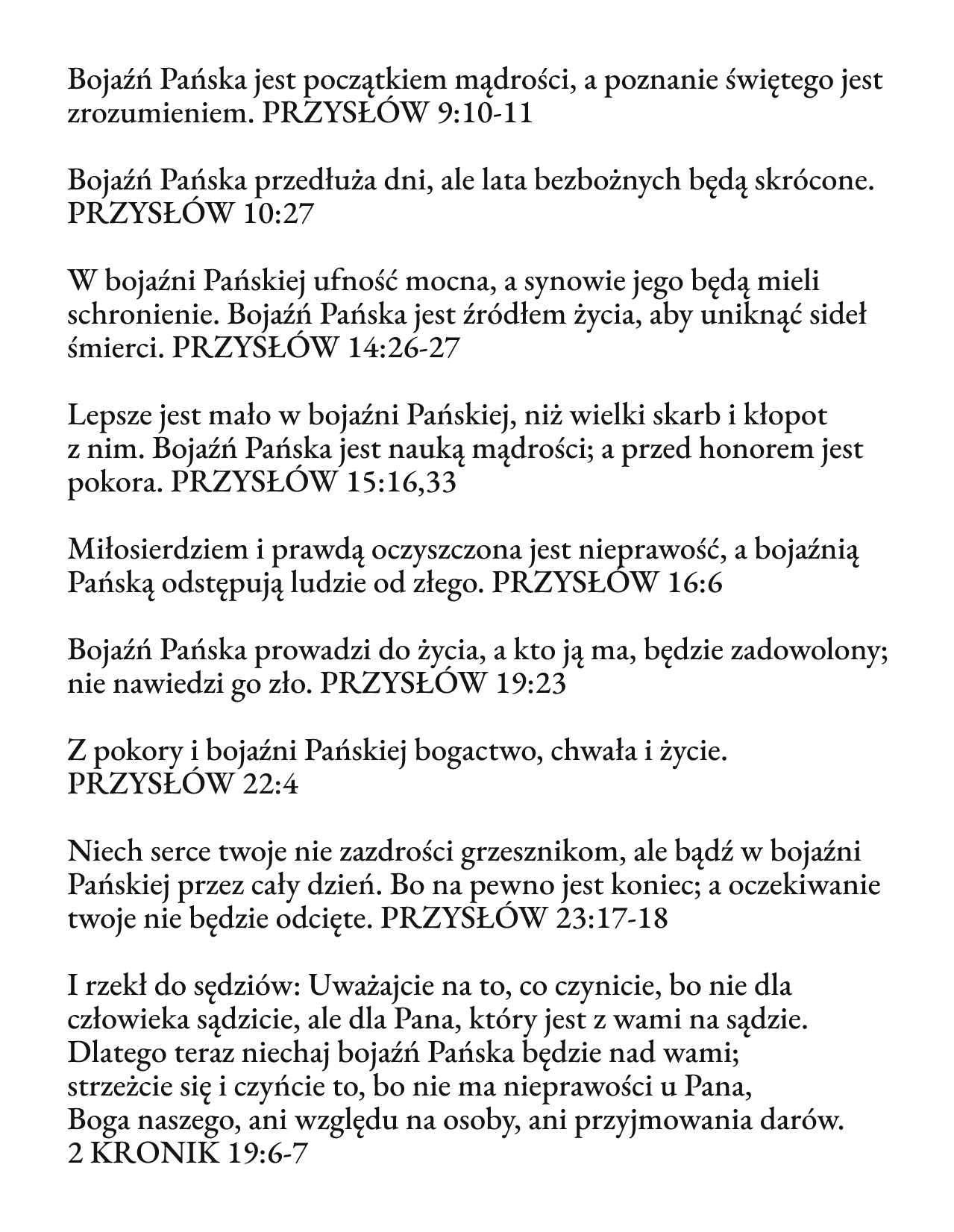 Bojaźń Pańska jest początkiem mądrości, a poznanie świętego jest zrozumieniem. PRZYSŁÓW 9:10-11

Bojaźń Pańska przedłuża dni, ale lata bezbożnych będą skrócone. PRZYSŁÓW 10:27

W bojaźni Pańskiej ufność mocna, a synowie jego będą mieli schronienie. Bojaźń Pańska jest źródłem życia, aby uniknąć sideł śmierci. PRZYSŁÓW 14:26-27

Lepsze jest mało w bojaźni Pańskiej, niż wielki skarb i kłopot z nim. Bojaźń Pańska jest nauką mądrości; a przed honorem jest pokora. PRZYSŁÓW 15:16,33

Miłosierdziem i prawdą oczyszczona jest nieprawość, a bojaźnią Pańską odstępują ludzie od złego. PRZYSŁÓW 16:6

Bojaźń Pańska prowadzi do życia, a kto ją ma, będzie zadowolony; nie nawiedzi go zło. PRZYSŁÓW 19:23

Z pokory i bojaźni Pańskiej bogactwo, chwała i życie. PRZYSŁÓW 22:4

Niech serce twoje nie zazdrości grzesznikom, ale bądź w bojaźni Pańskiej przez cały dzień. Bo na pewno jest koniec; a oczekiwanie twoje nie będzie odcięte. PRZYSŁÓW 23:17-18

I rzekł do sędziów: Uważajcie na to, co czynicie, bo nie dla człowieka sądzicie, ale dla Pana, który jest z wami na sądzie. Dlatego teraz niechaj bojaźń Pańska będzie nad wami; strzeżcie się i czyńcie to, bo nie ma nieprawości u Pana, Boga naszego, ani względu na osoby, ani przyjmowania darów. 2 KRONIK 19:6-7